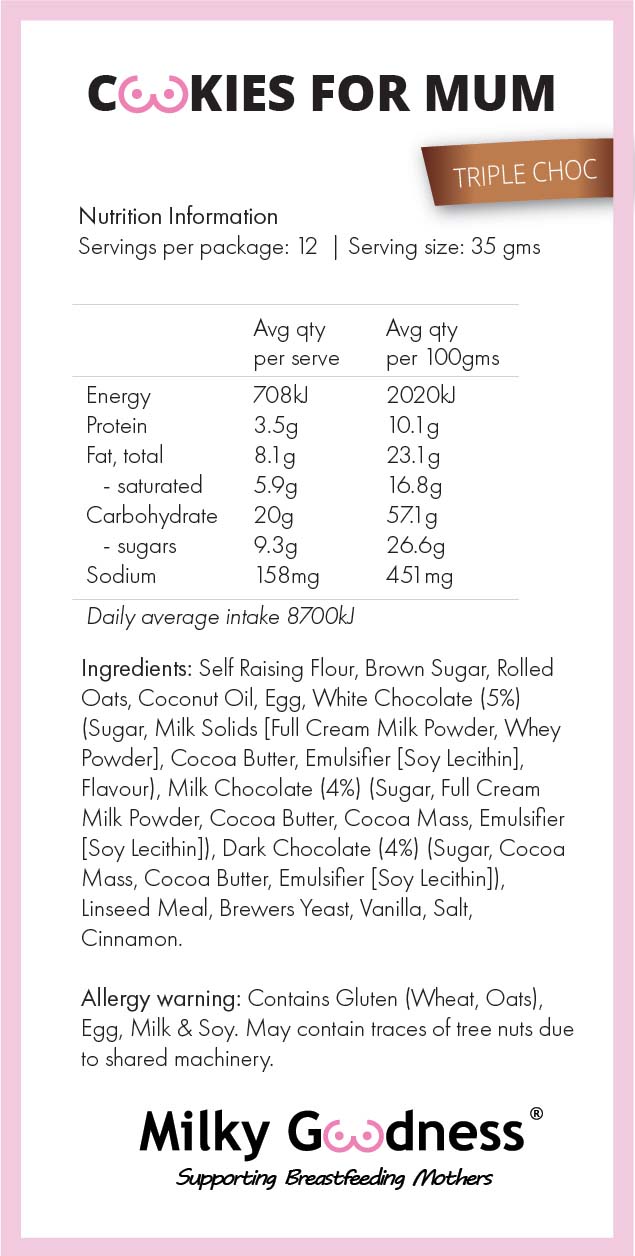 COOKIES FOR MUM

TRIPLE CHOC

Nutrition Information
Servings per package: 12 | Serving size: 35 gms

| | Avg qty per serve | Avg qty per 100gms |
|---|---|---|
| Energy | 708kJ | 2020kJ |
| Protein | 3.5g | 10.1g |
| Fat, total | 8.1g | 23.1g |
| - saturated | 5.9g | 16.8g |
| Carbohydrate | 20g | 57.1g |
| - sugars | 9.3g | 26.6g |
| Sodium | 158mg | 451mg |

Daily average intake 8700kJ

Ingredients: Self Raising Flour, Brown Sugar, Rolled Oats, Coconut Oil, Egg, White Chocolate (5%) (Sugar, Milk Solids [Full Cream Milk Powder, Whey Powder], Cocoa Butter, Emulsifier [Soy Lecithin], Flavour), Milk Chocolate (4%) (Sugar, Full Cream Milk Powder, Cocoa Butter, Cocoa Mass, Emulsifier [Soy Lecithin]), Dark Chocolate (4%) (Sugar, Cocoa Mass, Cocoa Butter, Emulsifier [Soy Lecithin]), Linseed Meal, Brewers Yeast, Vanilla, Salt, Cinnamon.

Allergy warning: Contains Gluten (Wheat, Oats), Egg, Milk & Soy. May contain traces of tree nuts due to shared machinery.

Milky Goodness®
Supporting Breastfeeding Mothers